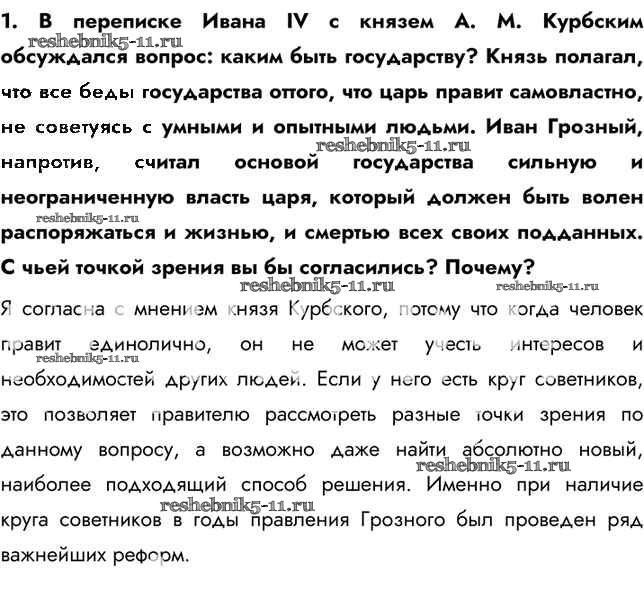 1. В переписке Ивана IV с князем А. М. Курбским обсуждался вопрос: каким быть государству? Князь полагал, что все беды государства оттого, что царь правит самовластно, не советуясь с умными и опытными людьми. Иван Грозный, напротив, считал основой государства сильную и неограниченную власть царя, который должен быть волен распоряжаться и жизнью, и смертью всех своих подданных. С чьей точкой зрения вы бы согласились? Почему?

reshebnik5-11.ru reshebnik5-11.ru reshebnik5-11.ru reshebnik5-11.ru reshebnik5-11.ru

Я согласна с мнением князя Курбского, потому что когда человек правит единолично, он не может учесть интересов и необходимостей других людей. Если у него есть круг советников, это позволяет правителю рассмотреть разные точки зрения по данному вопросу, а возможно даже найти абсолютно новый, наиболее подходящий способ решения. Именно при наличие круга советников в годы правления Грозного был проведен ряд важнейших реформ.

reshebnik5-11.ru reshebnik5-11.ru reshebnik5-11.ru